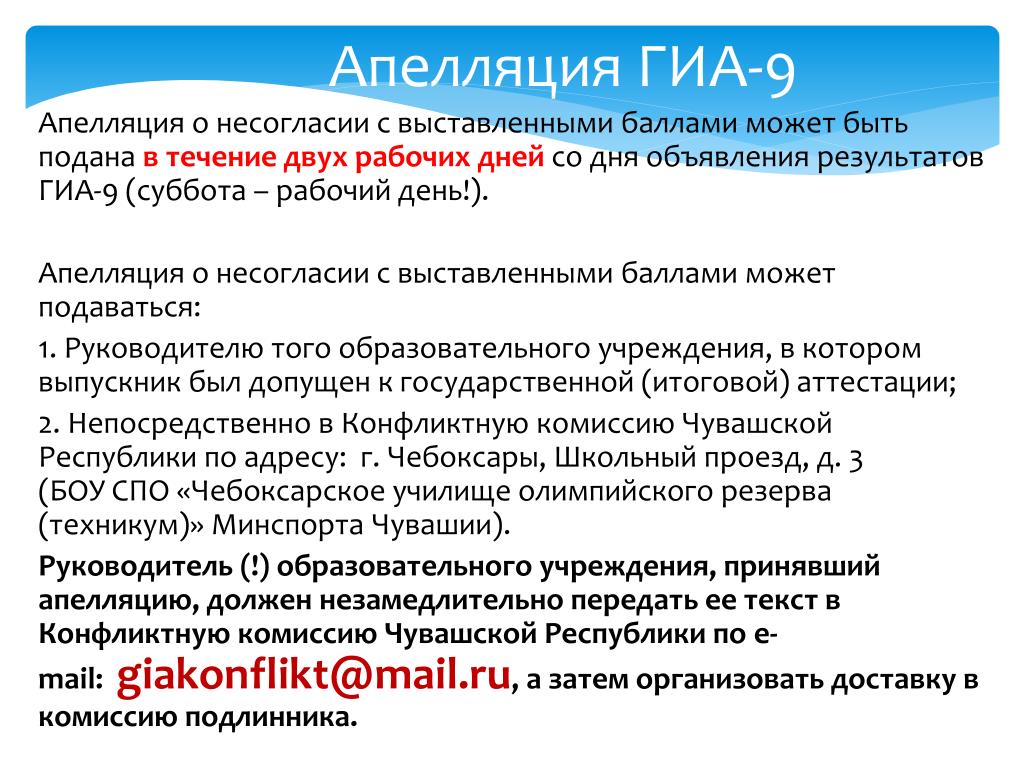 Апелляция ГИА-9

Апелляция о несогласии с выставленными баллами может быть подана в течение двух рабочих дней со дня объявления результатов ГИА-9 (суббота – рабочий день!).

Апелляция о несогласии с выставленными баллами может подаваться:

1. Руководителю того образовательного учреждения, в котором выпускник был допущен к государственной (итоговой) аттестации;

2. Непосредственно в Конфликтную комиссию Чувашской Республики по адресу: г. Чебоксары, Школьный проезд, д. 3 (БОУ СПО «Чебоксарское училище олимпийского резерва (техникум)» Минспорта Чувашии).

Руководитель (!) образовательного учреждения, принявший апелляцию, должен незамедлительно передать ее текст в Конфликтную комиссию Чувашской Республики по e-mail: giakonflikt@mail.ru, а затем организовать доставку в комиссию подлинника.